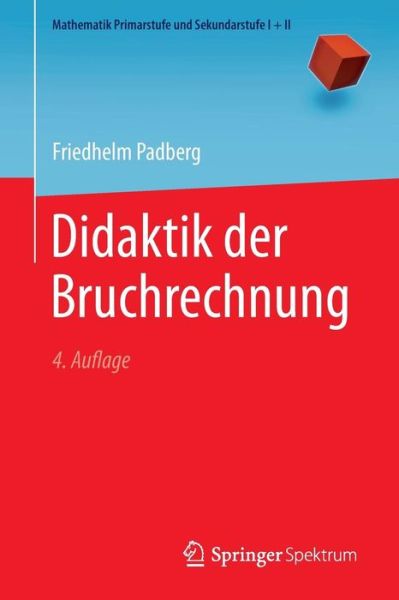 Mathematik Primarstufe und Sekundarstufe I + II

Friedhelm Padberg

Didaktik der Bruchrechnung

4. Auflage

Springer Spektrum